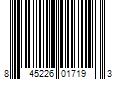 8 45226 01719 3